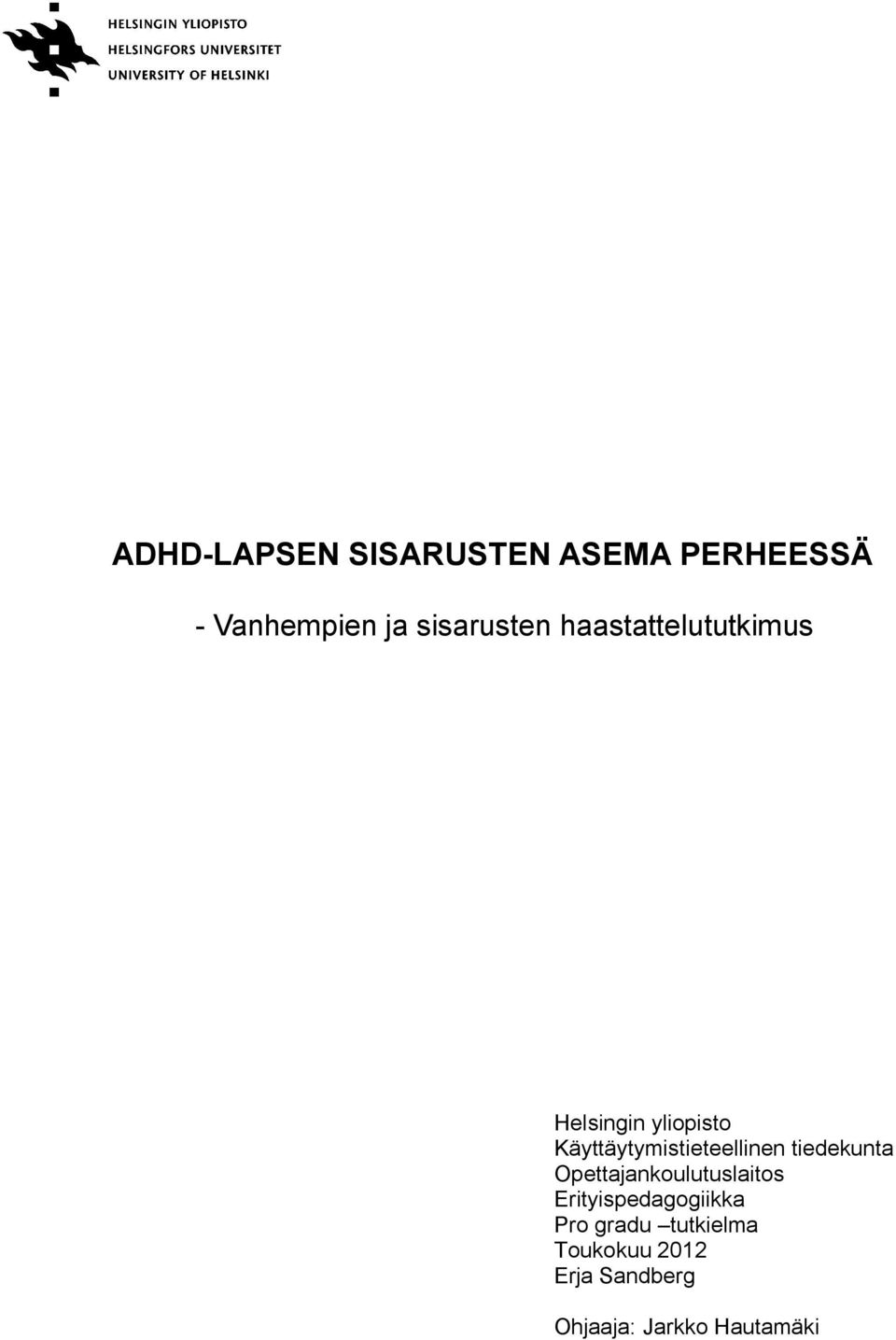 HELSINGIN YLIOPISTO
HELSINGFORS UNIVERSITET
UNIVERSITY OF HELSINKI

ADHD-LAPSEN SISARUSTEN ASEMA PERHEESSÄ

- Vanhempien ja sisarusten haastattelututkimus

Helsingin yliopisto
Käyttäytymistieteellinen tiedekunta
Opettajankoulutuslaitos
Erityispedagogiikka
Pro gradu –tutkielma
Toukokuu 2012
Erja Sandberg

Ohjaaja: Jarkko Hautamäki